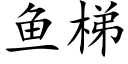 鱼梯